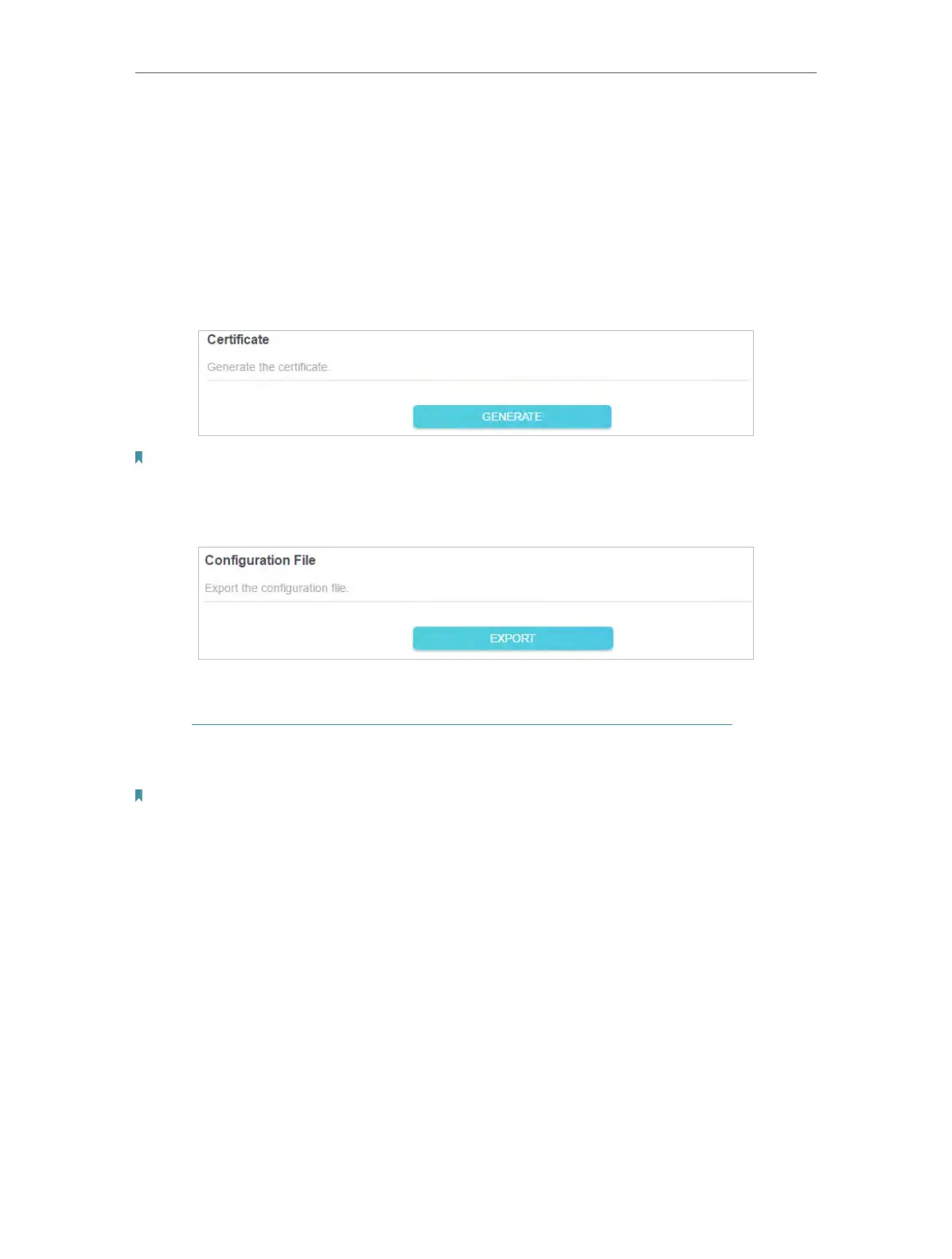 Certificate

Generate the certificate.

GENERATE

Configuration File

Export the configuration file.

EXPORT